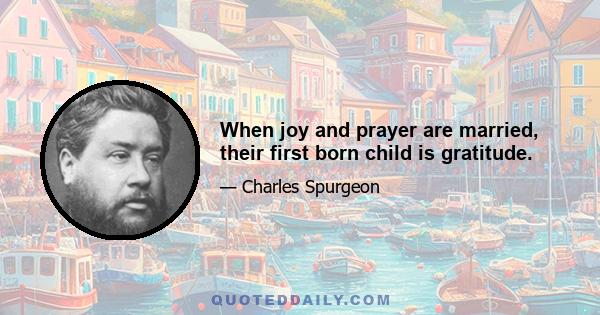 When joy and prayer are married, their first born child is gratitude.

— Charles Spurgeon

QUOTEDDAILY.COM